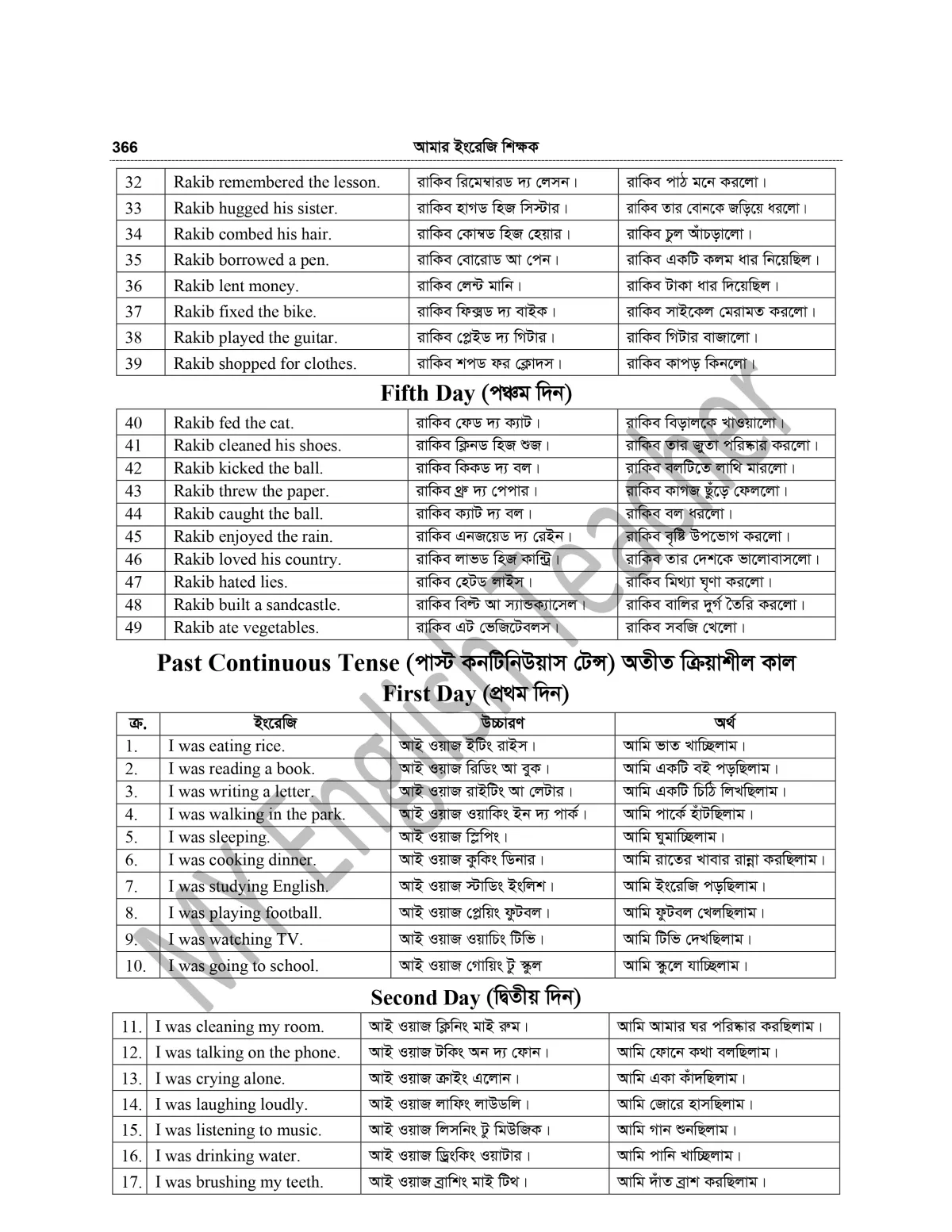 366 আমার ইংরেজি শিক্ষক

| 32 | Rakib remembered the lesson. | রাকিব রিমেম্বারড দ্য লেসন। | রাকিব পাঠ মনে করলো। |
|---|---|---|---|
| 33 | Rakib hugged his sister. | রাকিব হাগড হিজ সিস্টার। | রাকিব তার বোনকে জড়িয়ে ধরলো। |
| 34 | Rakib combed his hair. | রাকিব কোম্বড হিজ হেয়ার। | রাকিব চুল আঁচড়ালো। |
| 35 | Rakib borrowed a pen. | রাকিব বোরোড আ পেন। | রাকিব একটি কলম ধার নিয়েছিল। |
| 36 | Rakib lent money. | রাকিব লেন্ট মানি। | রাকিব টাকা ধার দিয়েছিল। |
| 37 | Rakib fixed the bike. | রাকিব ফিক্সড দ্য বাইক। | রাকিব সাইকেল মেরামত করলো। |
| 38 | Rakib played the guitar. | রাকিব প্লেইড দ্য গিটার। | রাকিব গিটার বাজালো। |
| 39 | Rakib shopped for clothes. | রাকিব শপড ফর ক্লোদস। | রাকিব কাপড় কিনলো। |

Fifth Day (পঞ্চম দিন)

| 40 | Rakib fed the cat. | রাকিব ফেড দ্য ক্যাট। | রাকিব বিড়ালকে খাওয়ালো। |
|---|---|---|---|
| 41 | Rakib cleaned his shoes. | রাকিব ক্লিনড হিজ শুজ। | রাকিব তার জুতা পরিষ্কার করলো। |
| 42 | Rakib kicked the ball. | রাকিব কিকড দ্য বল। | রাকিব বলটিতে লাথি মারলো। |
| 43 | Rakib threw the paper. | রাকিব থ্রু দ্য পেপার। | রাকিব কাগজ ছুঁড়ে ফেললো। |
| 44 | Rakib caught the ball. | রাকিব ক্যাট দ্য বল। | রাকিব বল ধরলো। |
| 45 | Rakib enjoyed the rain. | রাকিব এনজয়েড দ্য রেইন। | রাকিব বৃষ্টি উপভোগ করলো। |
| 46 | Rakib loved his country. | রাকিব লাভড হিজ কান্ট্রি। | রাকিব তার দেশকে ভালোবাসলো। |
| 47 | Rakib hated lies. | রাকিব হেটেড লাইস। | রাকিব মিথ্যা ঘৃণা করলো। |
| 48 | Rakib built a sandcastle. | রাকিব বিল্ট আ স্যান্ডক্যাসেল। | রাকিব বালির দুর্গ তৈরি করলো। |
| 49 | Rakib ate vegetables. | রাকিব এট ভেজিটেবলস। | রাকিব সবজি খেলো। |

Past Continuous Tense (পাস্ট কনটিনিউয়াস টেন্স) অতীত ক্রিয়াশীল কাল

First Day (প্রথম দিন)

| ক্র. | ইংরেজি | উচ্চারণ | অর্থ |
|---|---|---|---|
| 1. | I was eating rice. | আই ওয়াজ ইটিং রাইস। | আমি ভাত খাচ্ছিলাম। |
| 2. | I was reading a book. | আই ওয়াজ রিডিং আ বুক। | আমি একটি বই পড়ছিলাম। |
| 3. | I was writing a letter. | আই ওয়াজ রাইটিং আ লেটার। | আমি একটি চিঠি লিখছিলাম। |
| 4. | I was walking in the park. | আই ওয়াজ ওয়াকিং ইন দ্য পার্ক। | আমি পার্কে হাঁটছিলাম। |
| 5. | I was sleeping. | আই ওয়াজ স্লিপিং। | আমি ঘুমাচ্ছিলাম। |
| 6. | I was cooking dinner. | আই ওয়াজ কুকিং ডিনার। | আমি রাতের খাবার রান্না করছিলাম। |
| 7. | I was studying English. | আই ওয়াজ স্টাডিং ইংলিশ। | আমি ইংরেজি পড়ছিলাম। |
| 8. | I was playing football. | আই ওয়াজ প্লেয়িং ফুটবল। | আমি ফুটবল খেলছিলাম। |
| 9. | I was watching TV. | আই ওয়াজ ওয়াচিং টিভি। | আমি টিভি দেখছিলাম। |
| 10. | I was going to school. | আই ওয়াজ গোয়িং টু স্কুল | আমি স্কুলে যাচ্ছিলাম। |

Second Day (দ্বিতীয় দিন)

| 11. | I was cleaning my room. | আই ওয়াজ ক্লিনিং মাই রুম। | আমি আমার ঘর পরিষ্কার করছিলাম। |
|---|---|---|---|
| 12. | I was talking on the phone. | আই ওয়াজ টকিং অন দ্য ফোন। | আমি ফোনে কথা বলছিলাম। |
| 13. | I was crying alone. | আই ওয়াজ ক্রাইং এলোন। | আমি একা কাঁদছিলাম। |
| 14. | I was laughing loudly. | আই ওয়াজ লাফিং লাউডলি। | আমি জোরে হাসছিলাম। |
| 15. | I was listening to music. | আই ওয়াজ লিসনিং টু মিউজিক। | আমি গান শুনছিলাম। |
| 16. | I was drinking water. | আই ওয়াজ ড্রিংকিং ওয়াটার। | আমি পানি খাচ্ছিলাম। |
| 17. | I was brushing my teeth. | আই ওয়াজ ব্রাশিং মাই টিথ। | আমি দাঁত ব্রাশ করছিলাম। |

My English Teacher